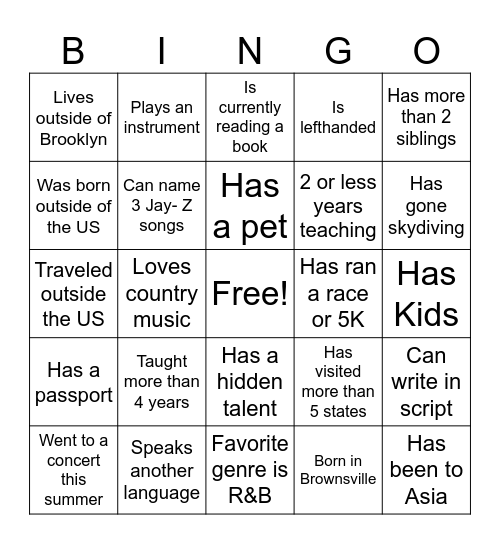 | B | I | N | G | O |
|---|---|---|---|---|
| Lives outside of Brooklyn | Plays an instrument | Is currently reading a book | Is lefthanded | Has more than 2 siblings |
| Was born outside of the US | Can name 3 Jay- Z songs | Has a pet | 2 or less years teaching | Has gone skydiving |
| Traveled outside the US | Loves country music | Free! | Has ran a race or 5K | Has Kids |
| Has a passport | Taught more than 4 years | Has a hidden talent | Has visited more than 5 states | Can write in script |
| Went to a concert this summer | Speaks another language | Favorite genre is R&B | Born in Brownsville | Has been to Asia |